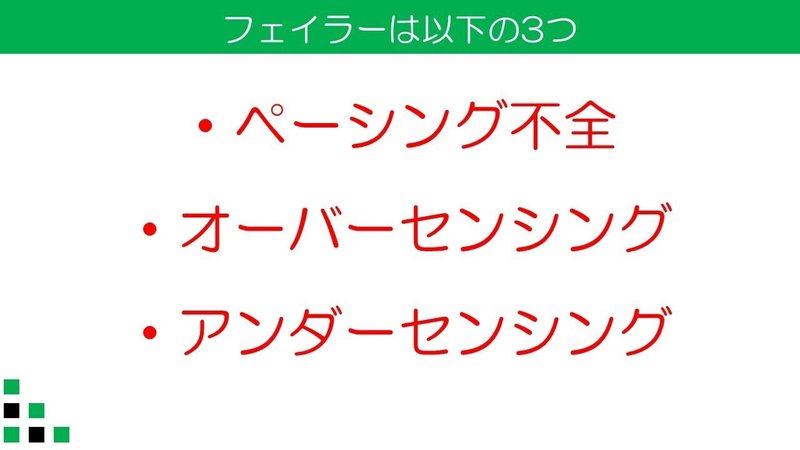 フェイラーは以下の3つ

・ペーシング不全

・オーバーセンシング

・アンダーセンシング